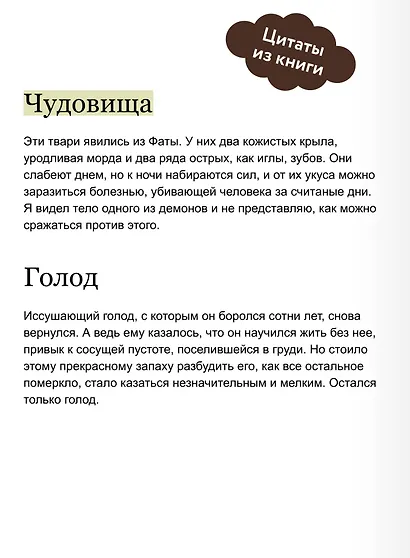 Цитаты из книги

Чудовища

Эти твари явились из Фаты. У них два кожистых крыла, уродливая морда и два ряда острых, как иглы, зубов. Они слабеют днем, но к ночи набираются сил, и от их укуса можно заразиться болезнью, убивающей человека за считаные дни. Я видел тело одного из демонов и не представляю, как можно сражаться против этого.

Голод

Иссушающий голод, с которым он боролся сотни лет, снова вернулся. А ведь ему казалось, что он научился жить без нее, привык к сосущей пустоте, поселившейся в груди. Но стоило этому прекрасному запаху разбудить его, как все остальное померкло, стало казаться незначительным и мелким. Остался только голод.